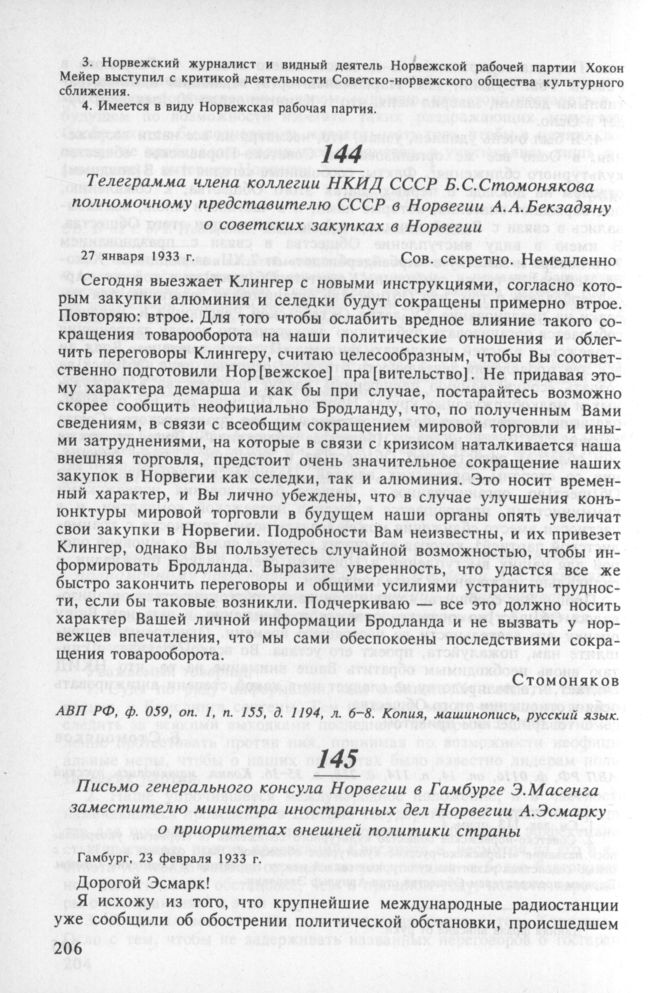 3. Норвежский журналист и видный деятель Норвежской рабочей партии Хокон Мейер выступил с критикой деятельности Советско-норвежского общества культурного сближения.

4. Имеется в виду Норвежская рабочая партия.

144

Телеграмма члена коллегии НКИД СССР Б.С.Стомонякова полномочному представителю СССР в Норвегии А.А.Бекзадяну о советских закупках в Норвегии

27 января 1933 г.

Сов. секретно. Немедленно

Сегодня выезжает Клингер с новыми инструкциями, согласно которым закупки алюминия и селедки будут сокращены примерно втрое. Повторяю: втрое. Для того чтобы ослабить вредное влияние такого сокращения товарооборота на наши политические отношения и облегчить переговоры Клингеру, считаю целесообразным, чтобы Вы соответственно подготовили Нор[вежское] пра[вительство]. Не придавая этому характера демарша и как бы при случае, постарайтесь возможно скорее сообщить неофициально Бродланду, что, по полученным Вами сведениям, в связи с всеобщим сокращением мировой торговли и иными затруднениями, на которые в связи с кризисом наталкивается наша внешняя торговля, предстоит очень значительное сокращение наших закупок в Норвегии как селедки, так и алюминия. Это носит временный характер, и Вы лично убеждены, что в случае улучшения конъюнктуры мировой торговли в будущем наши органы опять увеличат свои закупки в Норвегии. Подробности Вам неизвестны, и их привезет Клингер, однако Вы пользуетесь случайной возможностью, чтобы информировать Бродланда. Выразите уверенность, что удастся все же быстро закончить переговоры и общими усилиями устранить трудности, если бы таковые возникли. Подчеркиваю — все это должно носить характер Вашей личной информации Бродланда и не вызвать у норвежцев впечатления, что мы сами обеспокоены последствиями сокращения товарооборота.

Стомоняков

АВП РФ, ф. 059, оп. 1, п. 155, д. 1194, л. 6–8. Копия, машинопись, русский язык.

145

Письмо генерального консула Норвегии в Гамбурге Э.Масенга заместителю министра иностранных дел Норвегии А.Эсмарку о приоритетах внешней политики страны

Гамбург, 23 февраля 1933 г.

Дорогой Эсмарк!

Я исхожу из того, что крупнейшие международные радиостанции уже сообщили об обострении политической обстановки, происшедшем

206